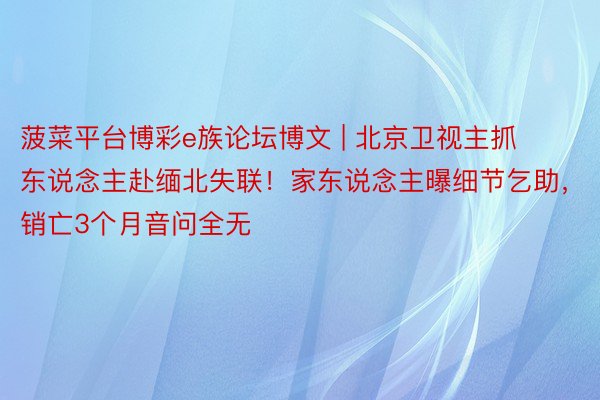 菠菜平台博彩e族论坛博文 | 北京卫视主抓东说念主赴缅北失联！家东说念主曝细节乞助，销亡3个月音问全无